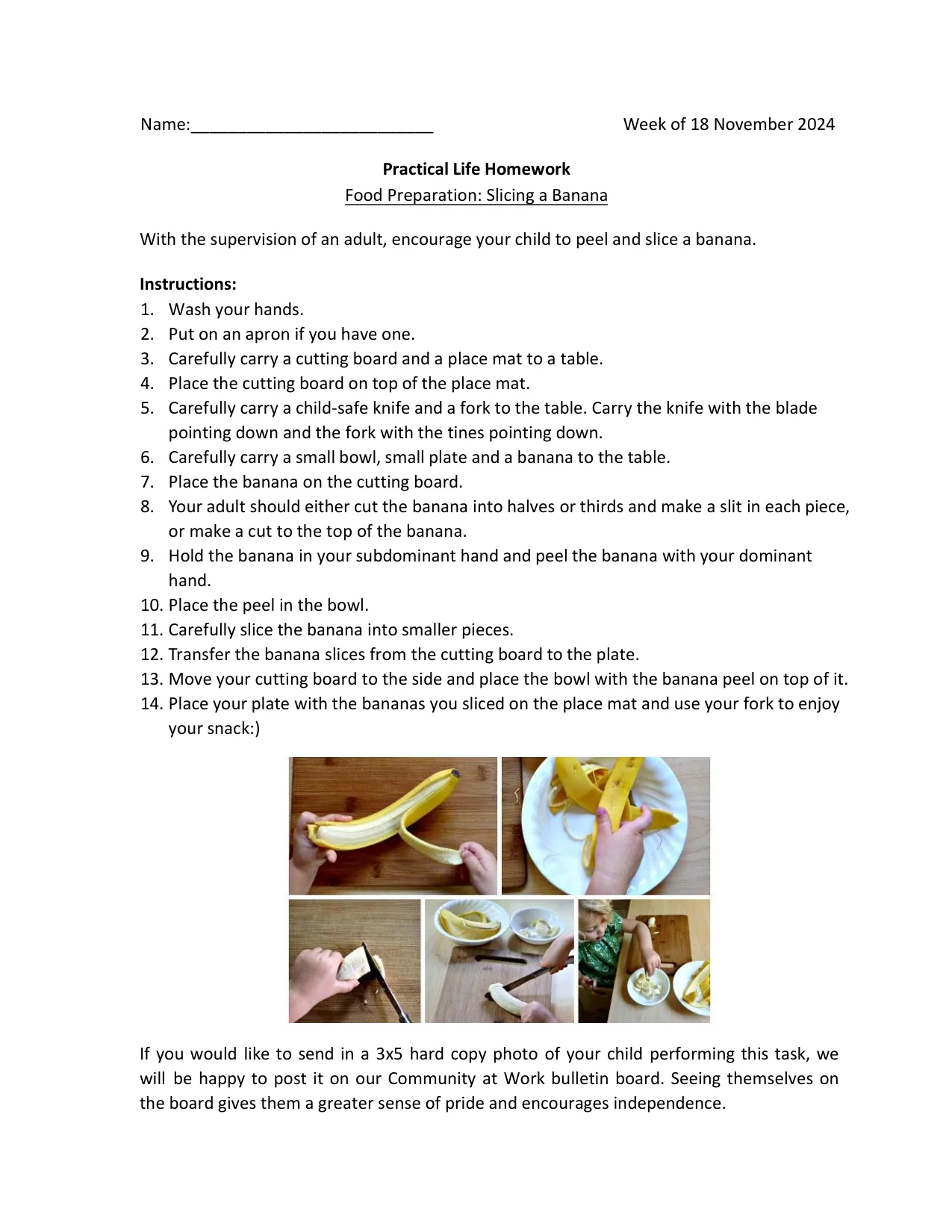 Name:____ Week of 18 November 2024

Practical Life Homework
Food Preparation: Slicing a Banana

With the supervision of an adult, encourage your child to peel and slice a banana.

Instructions:
1. Wash your hands.
2. Put on an apron if you have one.
3. Carefully carry a cutting board and a place mat to a table.
4. Place the cutting board on top of the place mat.
5. Carefully carry a child-safe knife and a fork to the table. Carry the knife with the blade pointing down and the fork with the tines pointing down.
6. Carefully carry a small bowl, small plate and a banana to the table.
7. Place the banana on the cutting board.
8. Your adult should either cut the banana into halves or thirds and make a slit in each piece, or make a cut to the top of the banana.
9. Hold the banana in your subdominant hand and peel the banana with your dominant hand.
10. Place the peel in the bowl.
11. Carefully slice the banana into smaller pieces.
12. Transfer the banana slices from the cutting board to the plate.
13. Move your cutting board to the side and place the bowl with the banana peel on top of it.
14. Place your plate with the bananas you sliced on the place mat and use your fork to enjoy your snack:)

If you would like to send in a 3x5 hard copy photo of your child performing this task, we will be happy to post it on our Community at Work bulletin board. Seeing themselves on the board gives them a greater sense of pride and encourages independence.